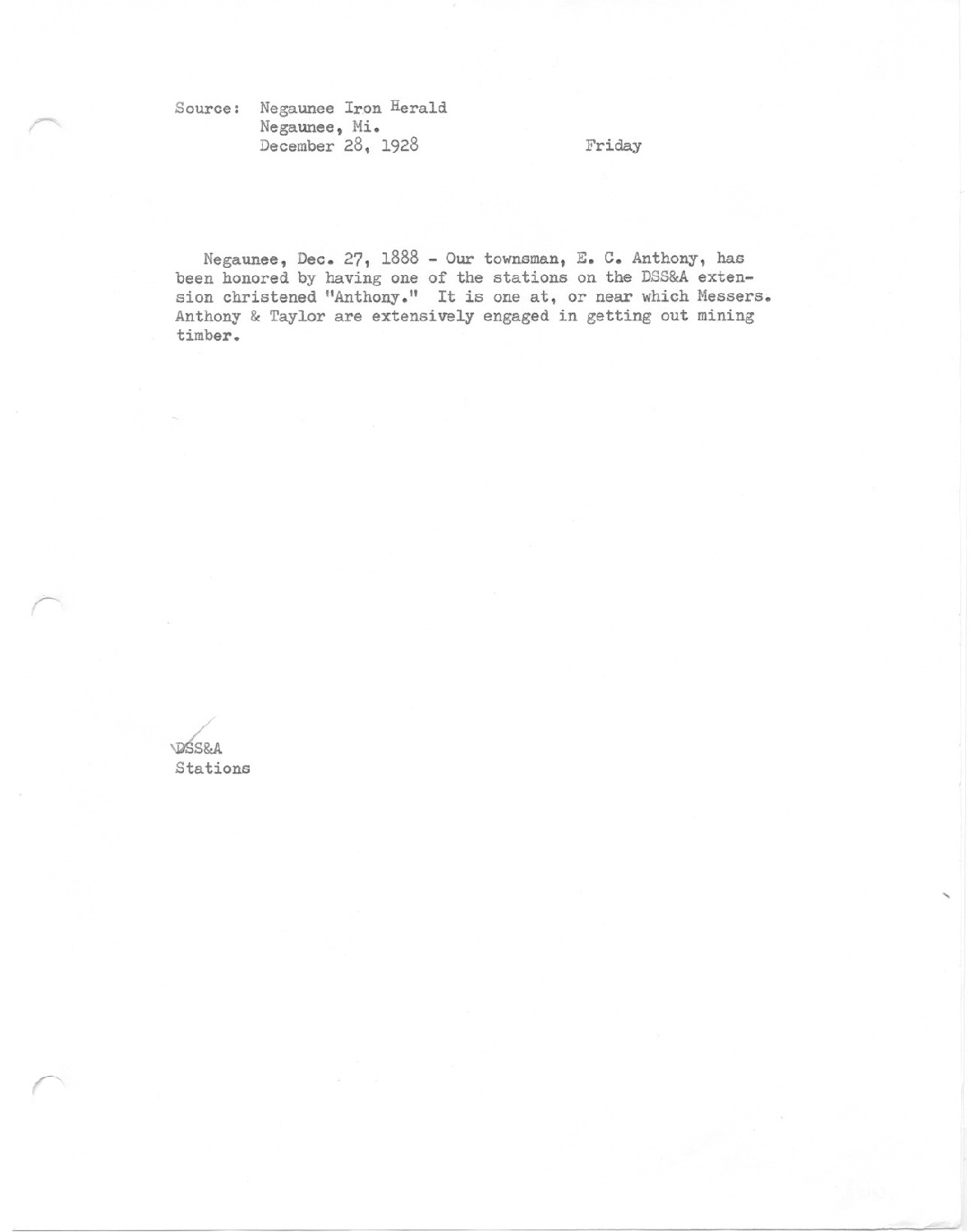 Source: Negaunee Iron Herald
Negaunee, Mi.
December 28, 1928
Friday

Negaunee, Dec. 27, 1888 - Our townsman, E. C. Anthony, has been honored by having one of the stations on the DSS&A extension christened "Anthony." It is one at, or near which Messers. Anthony & Taylor are extensively engaged in getting out mining timber.

DSS&A
Stations